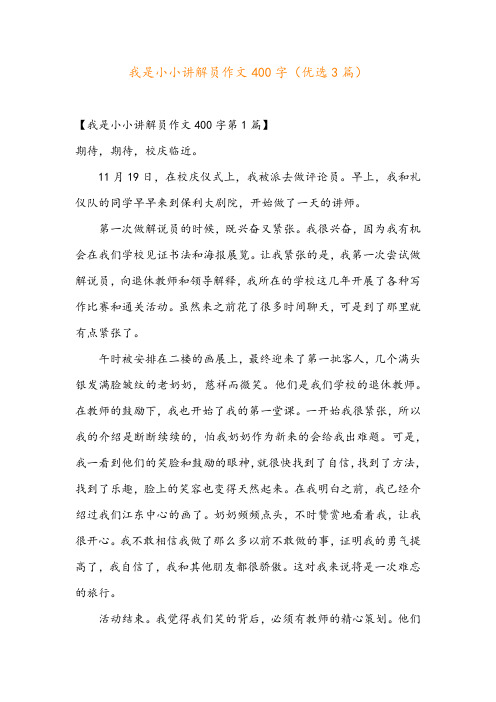 我是小小讲解员作文400字（优选3篇）

【我是小小讲解员作文400字第1篇】
期待，期待，校庆临近。

11月19日，在校庆仪式上，我被派去做评论员。早上，我和礼仪队的同学早早来到保利大剧院，开始做了一天的讲师。

第一次做解说员的时候，既兴奋又紧张。我很兴奋，因为我有机会在我们学校见证书法和海报展览。让我紧张的是，我第一次尝试做解说员，向退休教师和领导解释，我所在的学校这几年开展了各种写作比赛和通关活动。虽然来之前花了很多时间聊天，可是到了那里就有点紧张了。

午时被安排在二楼的画展上，最终迎来了第一批客人，几个满头银发满脸皱纹的老奶奶，慈祥而微笑。他们是我们学校的退休教师。在教师的鼓励下，我也开始了我的第一堂课。一开始我很紧张，所以我的介绍是断断续续的，怕我奶奶作为新来的会给我出难题。可是，我一看到他们的笑脸和鼓励的眼神，就很快找到了自信，找到了方法，找到了乐趣，脸上的笑容也变得天然起来。在我明白之前，我已经介绍过我们江东中心的画了。奶奶频频点头，不时赞赏地看着我，让我很开心。我不敢相信我做了那么多以前不敢做的事，证明我的勇气提高了，我自信了，我和其他朋友都很骄傲。这对我来说将是一次难忘的旅行。

活动结束。我觉得我们笑的背后，必须有教师的精心策划。他们